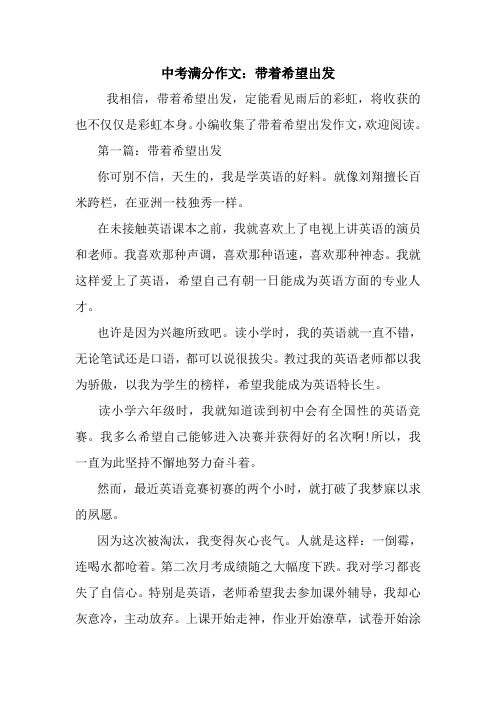 中考满分作文：带着希望出发

我相信，带着希望出发，定能看见雨后的彩虹，将收获的也不仅仅是彩虹本身。小编收集了带着希望出发作文，欢迎阅读。

第一篇：带着希望出发

你可别不信，天生的，我是学英语的好料。就像刘翔擅长百米跨栏，在亚洲一枝独秀一样。

在未接触英语课本之前，我就喜欢上了电视上讲英语的演员和老师。我喜欢那种声调，喜欢那种语速，喜欢那种神态。我就这样爱上了英语，希望自己有朝一日能成为英语方面的专业人才。

也许是因为兴趣所致吧。读小学时，我的英语就一直不错，无论笔试还是口语，都可以说很拔尖。教过我的英语老师都以我为骄傲，以我为学生的榜样，希望我能成为英语特长生。

读小学六年级时，我就知道读到初中会有全国性的英语竞赛。我多么希望自己能够进入决赛并获得好的名次啊!所以，我一直为此坚持不懈地努力奋斗着。

然而，最近英语竞赛初赛的两个小时，就打破了我梦寐以求的夙愿。

因为这次被淘汰，我变得灰心丧气。人就是这样：一倒霉，连喝水都呛着。第二次月考成绩随之大幅度下跌。我对学习都丧失了自信心。特别是英语，老师希望我去参加课外辅导，我却心灰意冷，主动放弃。上课开始走神，作业开始潦草，试卷开始涂